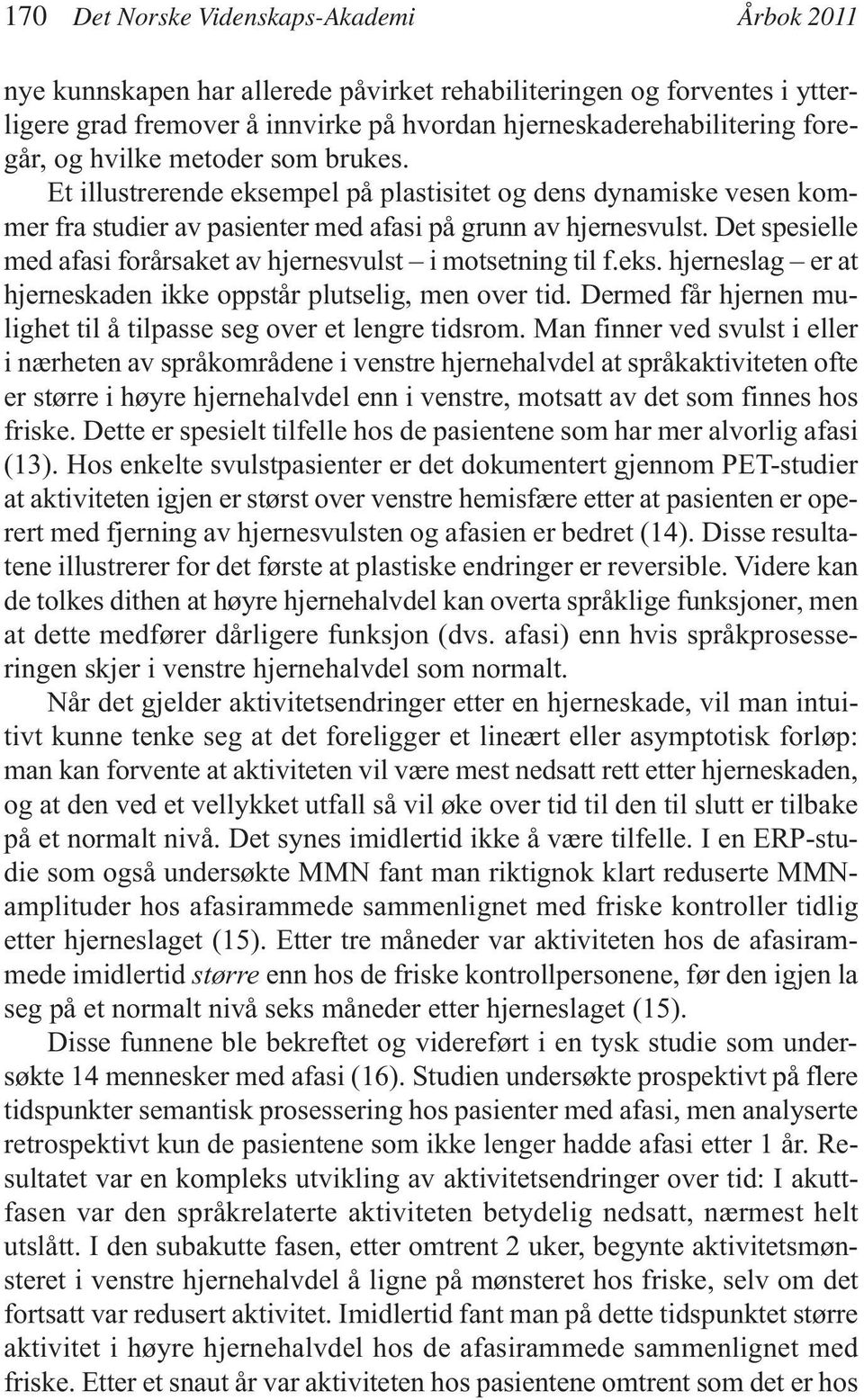 170 Det Norske Videnskaps-Akademi Årbok 2011

nye kunnskapen har allerede påvirket rehabiliteringen og forventes i ytterligere grad fremover å innvirke på hvordan hjerneskaderehabilitering foregår, og hvilke metoder som brukes.

Et illustrerende eksempel på plastisitet og dens dynamiske vesen kommer fra studier av pasienter med afasi på grunn av hjernesvulst. Det spesielle med afasi forårsaket av hjernesvulst – i motsetning til f.eks. hjerneslag – er at hjerneskaden ikke oppstår plutselig, men over tid. Dermed får hjernen mulighet til å tilpasse seg over et lengre tidsrom. Man finner ved svulst i eller i nærheten av språkområdene i venstre hjernehalvdel at språkaktiviteten ofte er større i høyre hjernehalvdel enn i venstre, motsatt av det som finnes hos friske. Dette er spesielt tilfelle hos de pasientene som har mer alvorlig afasi (13). Hos enkelte svulstpasienter er det dokumentert gjennom PET-studier at aktiviteten igjen er størst over venstre hemisfære etter at pasienten er operert med fjerning av hjernesvulsten og afasien er bedret (14). Disse resultatene illustrerer for det første at plastiske endringer er reversible. Videre kan de tolkes dithen at høyre hjernehalvdel kan overta språklige funksjoner, men at dette medfører dårligere funksjon (dvs. afasi) enn hvis språkprosesseringen skjer i venstre hjernehalvdel som normalt.

Når det gjelder aktivitetsendringer etter en hjerneskade, vil man intuitivt kunne tenke seg at det foreligger et lineært eller asymptotisk forløp: man kan forvente at aktiviteten vil være mest nedsatt rett etter hjerneskaden, og at den ved et vellykket utfall så vil øke over tid til den til slutt er tilbake på et normalt nivå. Det synes imidlertid ikke å være tilfelle. I en ERP-studie som også undersøkte MMN fant man riktignok klart reduserte MMN-amplituder hos afasirammede sammenlignet med friske kontroller tidlig etter hjerneslaget (15). Etter tre måneder var aktiviteten hos de afasirammede imidlertid større enn hos de friske kontrollpersonene, før den igjen la seg på et normalt nivå seks måneder etter hjerneslaget (15).

Disse funnene ble bekreftet og videreført i en tysk studie som undersøkte 14 mennesker med afasi (16). Studien undersøkte prospektivt på flere tidspunkter semantisk prosessering hos pasienter med afasi, men analyserte retrospektivt kun de pasientene som ikke lenger hadde afasi etter 1 år. Resultatet var en kompleks utvikling av aktivitetsendringer over tid: I akuttfasen var den språkrelaterte aktiviteten betydelig nedsatt, nærmest helt utslått. I den subakutte fasen, etter omtrent 2 uker, begynte aktivitetsmønsteret i venstre hjernehalvdel å ligne på mønsteret hos friske, selv om det fortsatt var redusert aktivitet. Imidlertid fant man på dette tidspunktet større aktivitet i høyre hjernehalvdel hos de afasirammede sammenlignet med friske. Etter et snaut år var aktiviteten hos pasientene omtrent som det er hos